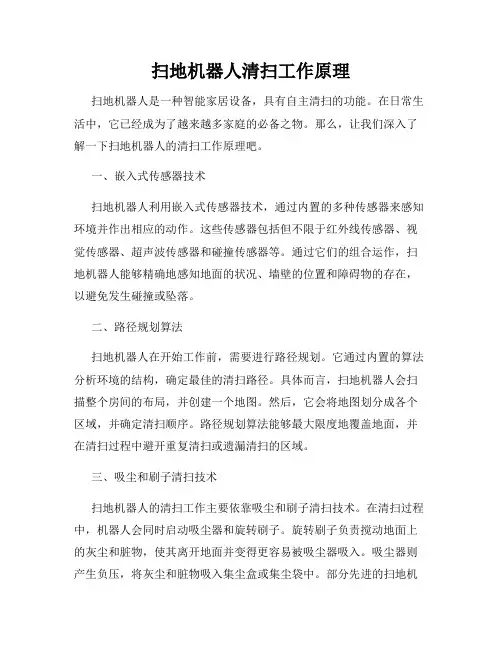 扫地机器人清扫工作原理

扫地机器人是一种智能家居设备，具有自主清扫的功能。在日常生活中，它已经成为了越来越多家庭的必备之物。那么，让我们深入了解一下扫地机器人的清扫工作原理吧。

一、嵌入式传感器技术

扫地机器人利用嵌入式传感器技术，通过内置的多种传感器来感知环境并作出相应的动作。这些传感器包括但不限于红外线传感器、视觉传感器、超声波传感器和碰撞传感器等。通过它们的组合运作，扫地机器人能够精确地感知地面的状况、墙壁的位置和障碍物的存在，以避免发生碰撞或坠落。

二、路径规划算法

扫地机器人在开始工作前，需要进行路径规划。它通过内置的算法分析环境的结构，确定最佳的清扫路径。具体而言，扫地机器人会扫描整个房间的布局，并创建一个地图。然后，它会将地图划分成各个区域，并确定清扫顺序。路径规划算法能够最大限度地覆盖地面，并在清扫过程中避开重复清扫或遗漏清扫的区域。

三、吸尘和刷子清扫技术

扫地机器人的清扫工作主要依靠吸尘和刷子清扫技术。在清扫过程中，机器人会同时启动吸尘器和旋转刷子。旋转刷子负责搅动地面上的灰尘和脏物，使其离开地面并变得更容易被吸尘器吸入。吸尘器则产生负压，将灰尘和脏物吸入集尘盒或集尘袋中。部分先进的扫地机